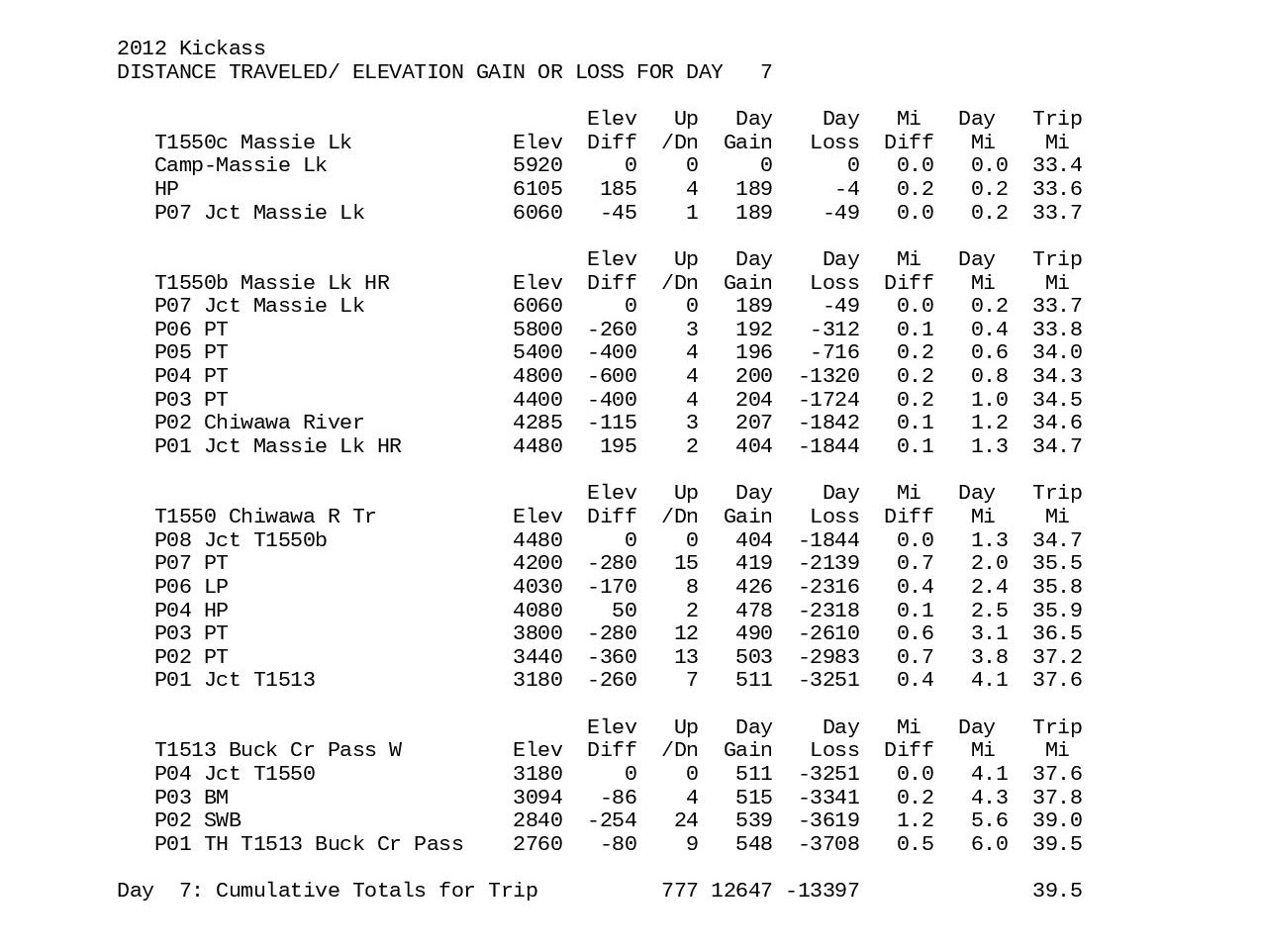 2012 Kickass
DISTANCE TRAVELED/ ELEVATION GAIN OR LOSS FOR DAY 7

| T1550c Massie Lk | Elev | Elev Diff | Up /Dn | Day Gain | Day Loss | Mi Diff | Day Mi | Trip Mi |
|---|---|---|---|---|---|---|---|---|
| Camp-Massie Lk | 5920 | 0 | 0 | 0 | 0 | 0.0 | 0.0 | 33.4 |
| HP | 6105 | 185 | 4 | 189 | -4 | 0.2 | 0.2 | 33.6 |
| P07 Jct Massie Lk | 6060 | -45 | 1 | 189 | -49 | 0.0 | 0.2 | 33.7 |

| T1550b Massie Lk HR | Elev | Elev Diff | Up /Dn | Day Gain | Day Loss | Mi Diff | Day Mi | Trip Mi |
|---|---|---|---|---|---|---|---|---|
| P07 Jct Massie Lk | 6060 | 0 | 0 | 189 | -49 | 0.0 | 0.2 | 33.7 |
| P06 PT | 5800 | -260 | 3 | 192 | -312 | 0.1 | 0.4 | 33.8 |
| P05 PT | 5400 | -400 | 4 | 196 | -716 | 0.2 | 0.6 | 34.0 |
| P04 PT | 4800 | -600 | 4 | 200 | -1320 | 0.2 | 0.8 | 34.3 |
| P03 PT | 4400 | -400 | 4 | 204 | -1724 | 0.2 | 1.0 | 34.5 |
| P02 Chiwawa River | 4285 | -115 | 3 | 207 | -1842 | 0.1 | 1.2 | 34.6 |
| P01 Jct Massie Lk HR | 4480 | 195 | 2 | 404 | -1844 | 0.1 | 1.3 | 34.7 |

| T1550 Chiwawa R Tr | Elev | Elev Diff | Up /Dn | Day Gain | Day Loss | Mi Diff | Day Mi | Trip Mi |
|---|---|---|---|---|---|---|---|---|
| P08 Jct T1550b | 4480 | 0 | 0 | 404 | -1844 | 0.0 | 1.3 | 34.7 |
| P07 PT | 4200 | -280 | 15 | 419 | -2139 | 0.7 | 2.0 | 35.5 |
| P06 LP | 4030 | -170 | 8 | 426 | -2316 | 0.4 | 2.4 | 35.8 |
| P04 HP | 4080 | 50 | 2 | 478 | -2318 | 0.1 | 2.5 | 35.9 |
| P03 PT | 3800 | -280 | 12 | 490 | -2610 | 0.6 | 3.1 | 36.5 |
| P02 PT | 3440 | -360 | 13 | 503 | -2983 | 0.7 | 3.8 | 37.2 |
| P01 Jct T1513 | 3180 | -260 | 7 | 511 | -3251 | 0.4 | 4.1 | 37.6 |

| T1513 Buck Cr Pass W | Elev | Elev Diff | Up /Dn | Day Gain | Day Loss | Mi Diff | Day Mi | Trip Mi |
|---|---|---|---|---|---|---|---|---|
| P04 Jct T1550 | 3180 | 0 | 0 | 511 | -3251 | 0.0 | 4.1 | 37.6 |
| P03 BM | 3094 | -86 | 4 | 515 | -3341 | 0.2 | 4.3 | 37.8 |
| P02 SWB | 2840 | -254 | 24 | 539 | -3619 | 1.2 | 5.6 | 39.0 |
| P01 TH T1513 Buck Cr Pass | 2760 | -80 | 9 | 548 | -3708 | 0.5 | 6.0 | 39.5 |

Day 7: Cumulative Totals for Trip 777 12647 -13397 39.5